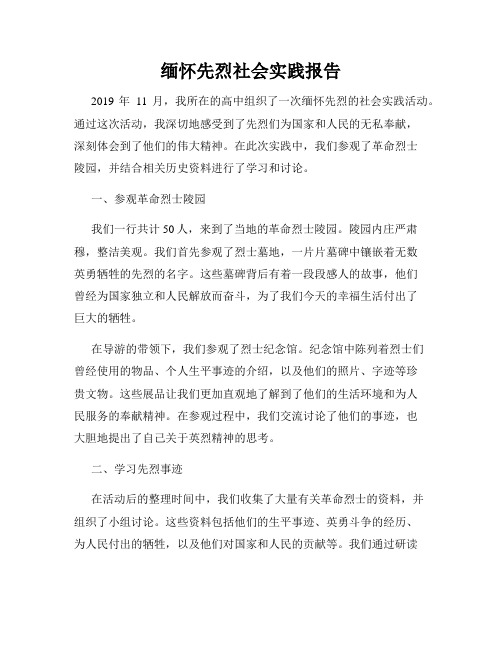 缅怀先烈社会实践报告

2019 年 11 月，我所在的高中组织了一次缅怀先烈的社会实践活动。通过这次活动，我深切地感受到了先烈们为国家和人民的无私奉献，深刻体会到了他们的伟大精神。在此次实践中，我们参观了革命烈士陵园，并结合相关历史资料进行了学习和讨论。

一、参观革命烈士陵园

我们一行共计 50 人，来到了当地的革命烈士陵园。陵园内庄严肃穆，整洁美观。我们首先参观了烈士墓地，一片片墓碑中镶嵌着无数英勇牺牲的先烈的名字。这些墓碑背后有着一段段感人的故事，他们曾经为国家独立和人民解放而奋斗，为了我们今天的幸福生活付出了巨大的牺牲。

在导游的带领下，我们参观了烈士纪念馆。纪念馆中陈列着烈士们曾经使用的物品、个人生平事迹的介绍，以及他们的照片、字迹等珍贵文物。这些展品让我们更加直观地了解到了他们的生活环境和为人民服务的奉献精神。在参观过程中，我们交流讨论了他们的事迹，也大胆地提出了自己关于英烈精神的思考。

二、学习先烈事迹

在活动后的整理时间中，我们收集了大量有关革命烈士的资料，并组织了小组讨论。这些资料包括他们的生平事迹、英勇斗争的经历、为人民付出的牺牲，以及他们对国家和人民的贡献等。我们通过研读